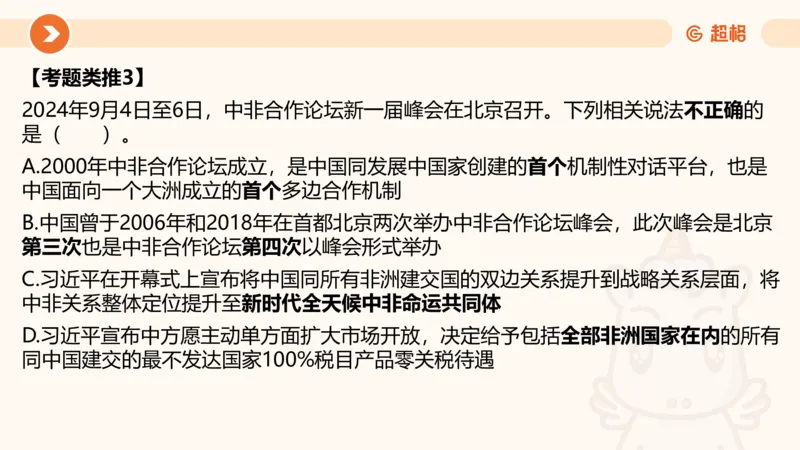 超格

【考题类推3】

2024年9月4日至6日，中非合作论坛新一届峰会在北京召开。下列相关说法不正确的是（　　）。

A.2000年中非合作论坛成立，是中国同发展中国家创建的首个机制性对话平台，也是中国面向一个大洲成立的首个多边合作机制

B.中国曾于2006年和2018年在首都北京两次举办中非合作论坛峰会，此次峰会是北京第三次也是中非合作论坛第四次以峰会形式举办

C.习近平在开幕式上宣布将中国同所有非洲建交国的双边关系提升到战略关系层面，将中非关系整体定位提升至新时代全天候中非命运共同体

D.习近平宣布中方愿主动单方面扩大市场开放，决定给予包括全部非洲国家在内的所有同中国建交的最不发达国家100%税目产品零关税待遇